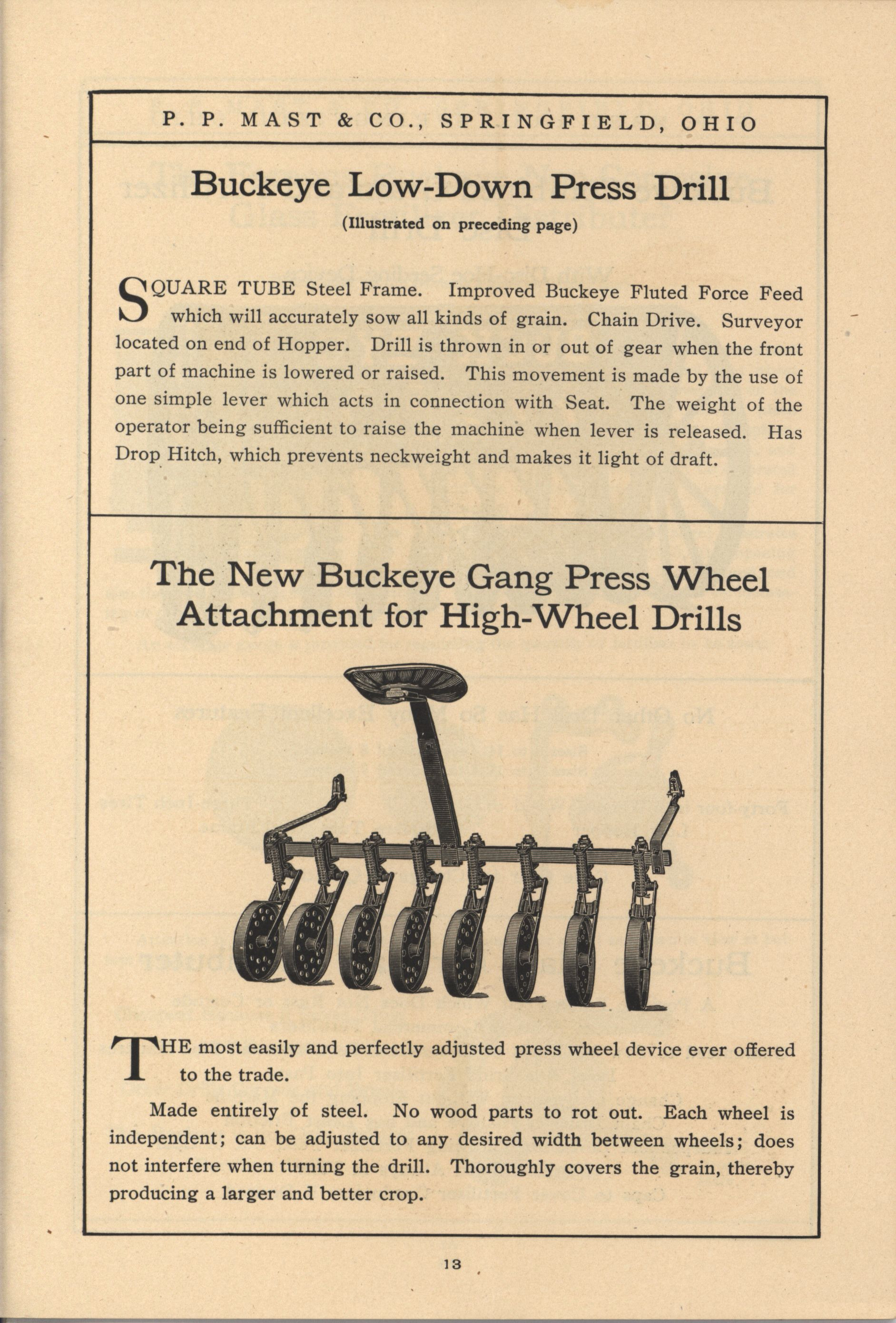 P. P. MAST & CO., SPRINGFIELD, OHIO

Buckeye Low-Down Press Drill

(Illustrated on preceding page)

SQUARE TUBE Steel Frame. Improved Buckeye Fluted Force Feed which will accurately sow all kinds of grain. Chain Drive. Surveyor located on end of Hopper. Drill is thrown in or out of gear when the front part of machine is lowered or raised. This movement is made by the use of one simple lever which acts in connection with Seat. The weight of the operator being sufficient to raise the machine when lever is released. Has Drop Hitch, which prevents neckweight and makes it light of draft.

The New Buckeye Gang Press Wheel Attachment for High-Wheel Drills

THE most easily and perfectly adjusted press wheel device ever offered to the trade.

Made entirely of steel. No wood parts to rot out. Each wheel is independent; can be adjusted to any desired width between wheels; does not interfere when turning the drill. Thoroughly covers the grain, thereby producing a larger and better crop.

13